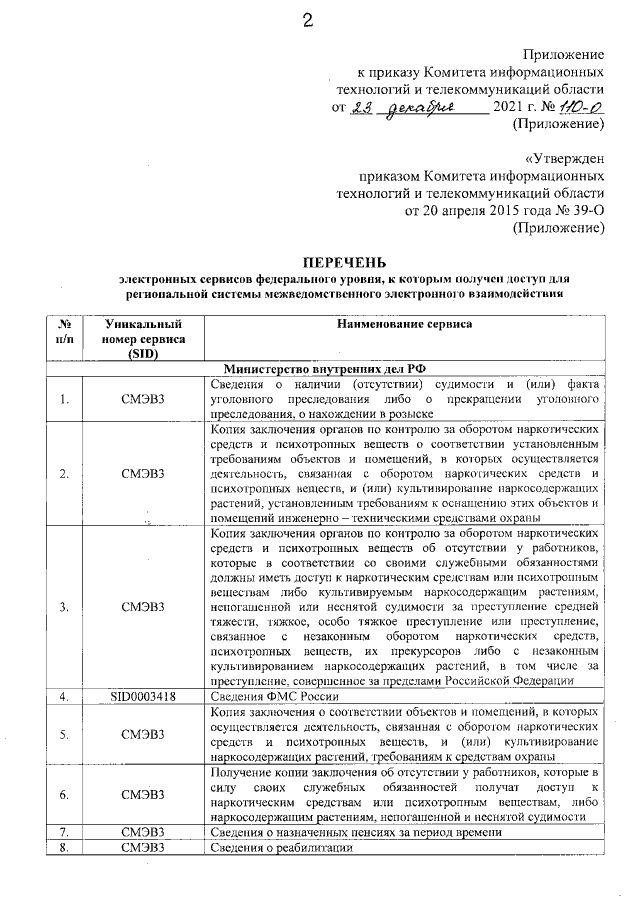 2

Приложение
к приказу Комитета информационных технологий и телекоммуникаций области
от 23 декабря 2021 г. № 110-О
(Приложение)

«Утвержден
приказом Комитета информационных технологий и телекоммуникаций области
от 20 апреля 2015 года № 39-О
(Приложение)

ПЕРЕЧЕНЬ
электронных сервисов федерального уровня, к которым получен доступ для региональной системы межведомственного электронного взаимодействия

| № п/п | Уникальный номер сервиса (SID) | Наименование сервиса |
|---|---|---|
| | | Министерство внутренних дел РФ |
| 1. | СМЭВ3 | Сведения о наличии (отсутствии) судимости и (или) факта уголовного преследования либо о прекращении уголовного преследования, о нахождении в розыске |
| 2. | СМЭВ3 | Копия заключения органов по контролю за оборотом наркотических средств и психотропных веществ о соответствии установленным требованиям объектов и помещений, в которых осуществляется деятельность, связанная с оборотом наркотических средств и психотропных веществ, и (или) культивирование наркосодержащих растений, установленным требованиям к оснащению этих объектов и помещений инженерно – техническими средствами охраны |
| 3. | СМЭВ3 | Копия заключения органов по контролю за оборотом наркотических средств и психотропных веществ об отсутствии у работников, которые в соответствии со своими служебными обязанностями должны иметь доступ к наркотическим средствам или психотропным веществам либо культивируемым наркосодержащим растениям, непогашенной или неснятой судимости за преступление средней тяжести, тяжкое, особо тяжкое преступление или преступление, связанное с незаконным оборотом наркотических средств, психотропных веществ, их прекурсоров либо с незаконным культивированием наркосодержащих растений, в том числе за преступление, совершенное за пределами Российской Федерации |
| 4. | SID0003418 | Сведения ФМС России |
| 5. | СМЭВ3 | Копия заключения о соответствии объектов и помещений, в которых осуществляется деятельность, связанная с оборотом наркотических средств и психотропных веществ, и (или) культивирование наркосодержащих растений, требованиям к средствам охраны |
| 6. | СМЭВ3 | Получение копии заключения об отсутствии у работников, которые в силу своих служебных обязанностей получат доступ к наркотическим средствам или психотропным веществам, либо наркосодержащим растениям, непогашенной и неснятой судимости |
| 7. | СМЭВ3 | Сведения о назначенных пенсиях за период времени |
| 8. | СМЭВ3 | Сведения о реабилитации |